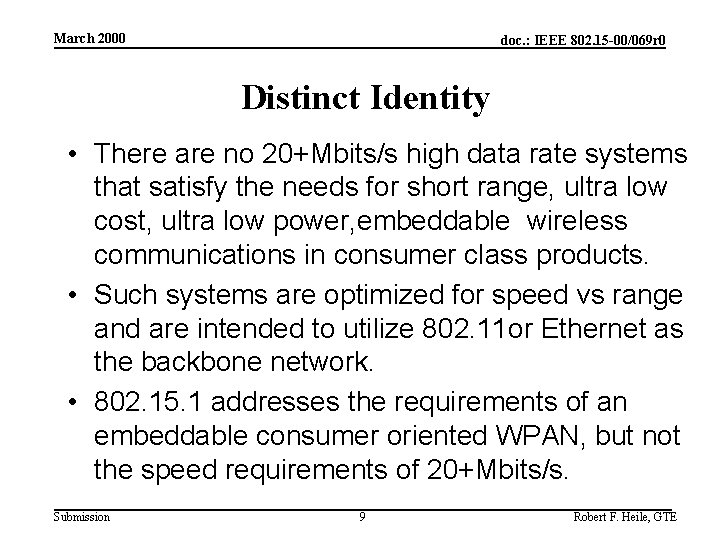 March 2000

doc.: IEEE 802.15-00/069r0

Distinct Identity

• There are no 20+Mbits/s high data rate systems that satisfy the needs for short range, ultra low cost, ultra low power,embeddable wireless communications in consumer class products.

• Such systems are optimized for speed vs range and are intended to utilize 802.11or Ethernet as the backbone network.

• 802.15.1 addresses the requirements of an embeddable consumer oriented WPAN, but not the speed requirements of 20+Mbits/s.

Submission

9

Robert F. Heile, GTE